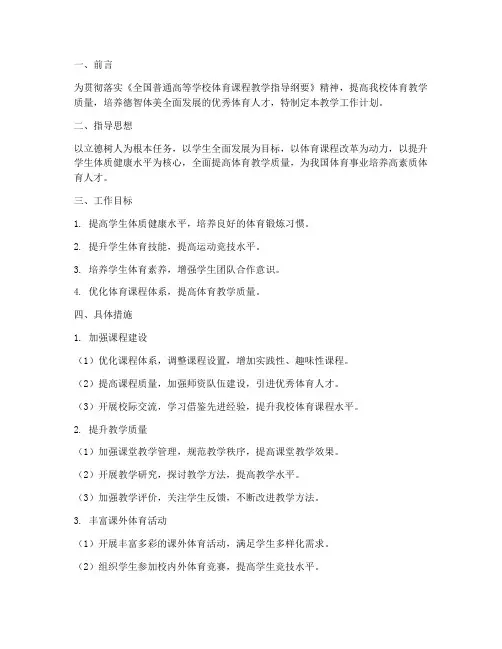 一、前言

为贯彻落实《全国普通高等学校体育课程教学指导纲要》精神，提高我校体育教学质量，培养德智体美全面发展的优秀体育人才，特制定本教学工作计划。

二、指导思想

以立德树人为根本任务，以学生全面发展为目标，以体育课程改革为动力，以提升学生体质健康水平为核心，全面提高体育教学质量，为我国体育事业培养高素质体育人才。

三、工作目标

1. 提高学生体质健康水平，培养良好的体育锻炼习惯。

2. 提升学生体育技能，提高运动竞技水平。

3. 培养学生体育素养，增强学生团队合作意识。

4. 优化体育课程体系，提高体育教学质量。

四、具体措施

1. 加强课程建设

（1）优化课程体系，调整课程设置，增加实践性、趣味性课程。

（2）提高课程质量，加强师资队伍建设，引进优秀体育人才。

（3）开展校际交流，学习借鉴先进经验，提升我校体育课程水平。

2. 提升教学质量

（1）加强课堂教学管理，规范教学秩序，提高课堂教学效果。

（2）开展教学研究，探讨教学方法，提高教学水平。

（3）加强教学评价，关注学生反馈，不断改进教学方法。

3. 丰富课外体育活动

（1）开展丰富多彩的课外体育活动，满足学生多样化需求。

（2）组织学生参加校内外体育竞赛，提高学生竞技水平。